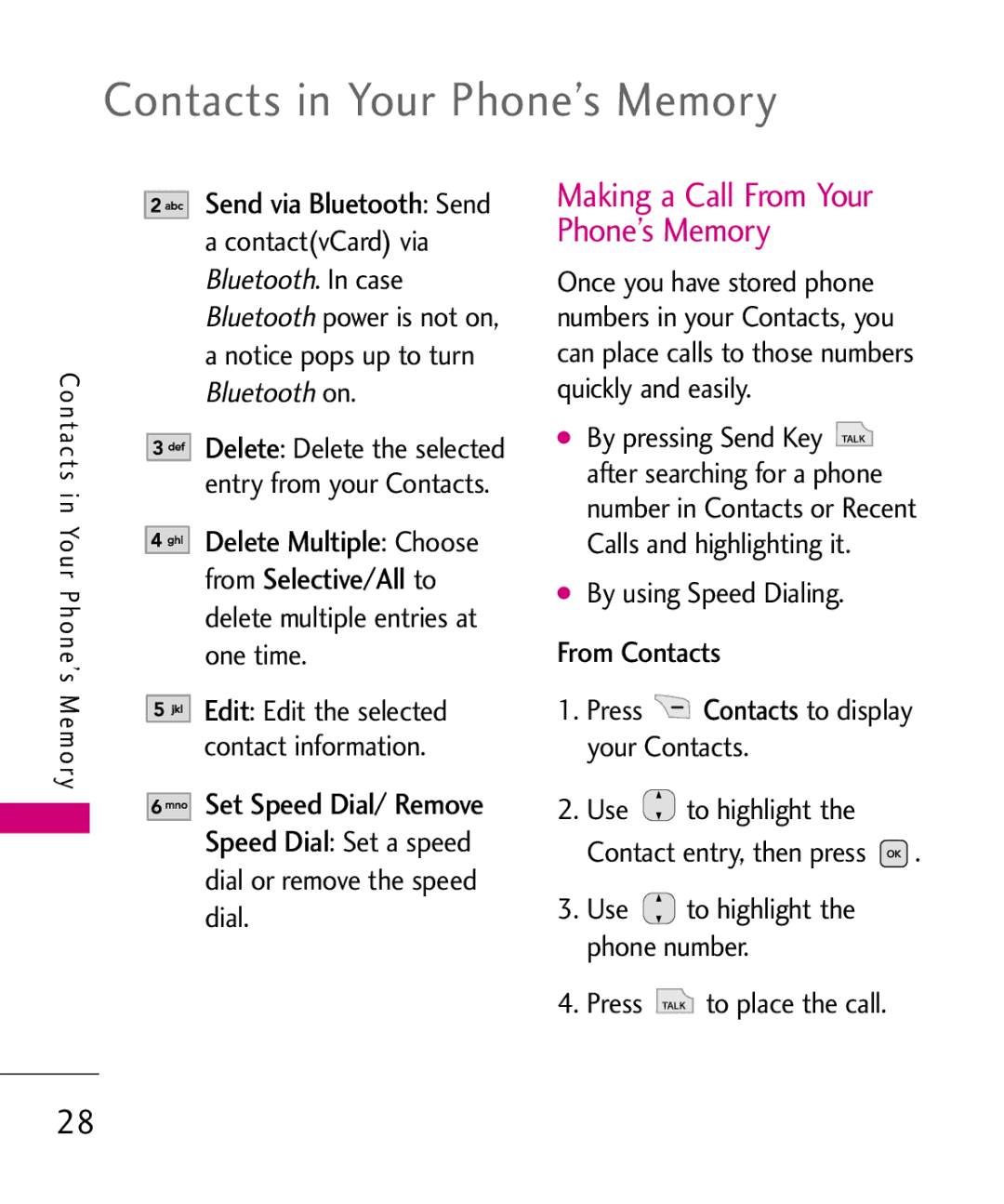 Contacts in Your Phone's Memory

Contacts in Your Phone's Memory

2 abc Send via Bluetooth: Send a contact(vCard) via Bluetooth. In case Bluetooth power is not on, a notice pops up to turn Bluetooth on.

3 def Delete: Delete the selected entry from your Contacts.

4 ghi Delete Multiple: Choose from Selective/All to delete multiple entries at one time.

5 jkl Edit: Edit the selected contact information.

6 mno Set Speed Dial/ Remove Speed Dial: Set a speed dial or remove the speed dial.

Making a Call From Your Phone's Memory

Once you have stored phone numbers in your Contacts, you can place calls to those numbers quickly and easily.

● By pressing Send Key TALK after searching for a phone number in Contacts or Recent Calls and highlighting it.

● By using Speed Dialing.

From Contacts

1. Press Contacts to display your Contacts.

2. Use to highlight the Contact entry, then press OK .

3. Use to highlight the phone number.

4. Press TALK to place the call.

28